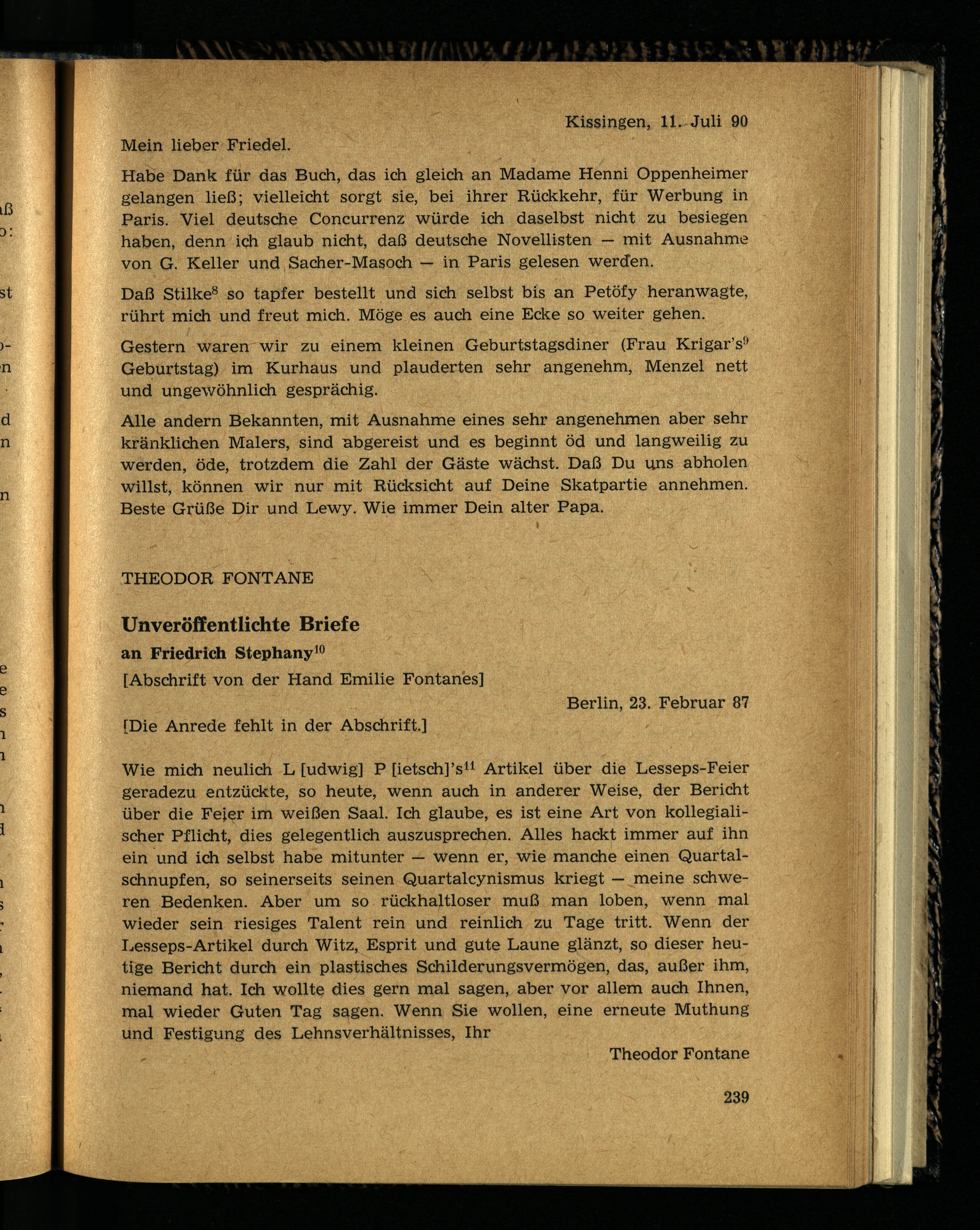 Kissingen, 11. Juli 90

Mein lieber Friedel.

Habe Dank für das Buch, das ich gleich an Madame Henni Oppenheimer gelangen ließ; vielleicht sorgt sie, bei ihrer Rückkehr, für Werbung in Paris. Viel deutsche Concurrenz würde ich daselbst nicht zu besiegen haben, denn ich glaub nicht, daß deutsche Novellisten — mit Ausnahme von G. Keller und Sacher-Masoch — in Paris gelesen werden.

Daß Stilke$^8$ so tapfer bestellt und sich selbst bis an Petöfy heranwagte, rührt mich und freut mich. Möge es auch eine Ecke so weiter gehen.

Gestern waren wir zu einem kleinen Geburtstagsdiner (Frau Krigar's$^9$ Geburtstag) im Kurhaus und plauderten sehr angenehm, Menzel nett und ungewöhnlich gesprächig.

Alle andern Bekannten, mit Ausnahme eines sehr angenehmen aber sehr kränklichen Malers, sind abgereist und es beginnt öd und langweilig zu werden, öde, trotzdem die Zahl der Gäste wächst. Daß Du uns abholen willst, können wir nur mit Rücksicht auf Deine Skatpartie annehmen. Beste Grüße Dir und Lewy. Wie immer Dein alter Papa.

THEODOR FONTANE

Unveröffentlichte Briefe

an Friedrich Stephany$^{10}$

[Abschrift von der Hand Emilie Fontanes]

Berlin, 23. Februar 87

[Die Anrede fehlt in der Abschrift.]

Wie mich neulich L [udwig] P [ietsch]'s$^{11}$ Artikel über die Lesseps-Feier geradezu entzückte, so heute, wenn auch in anderer Weise, der Bericht über die Feier im weißen Saal. Ich glaube, es ist eine Art von kollegialischer Pflicht, dies gelegentlich auszusprechen. Alles hackt immer auf ihn ein und ich selbst habe mitunter — wenn er, wie manche einen Quartalschnupfen, so seinerseits seinen Quartalcynismus kriegt — meine schweren Bedenken. Aber um so rückhaltloser muß man loben, wenn mal wieder sein riesiges Talent rein und reinlich zu Tage tritt. Wenn der Lesseps-Artikel durch Witz, Esprit und gute Laune glänzt, so dieser heutige Bericht durch ein plastisches Schilderungsvermögen, das, außer ihm, niemand hat. Ich wollte dies gern mal sagen, aber vor allem auch Ihnen, mal wieder Guten Tag sagen. Wenn Sie wollen, eine erneute Muthung und Festigung des Lehnsverhältnisses, Ihr

Theodor Fontane

239